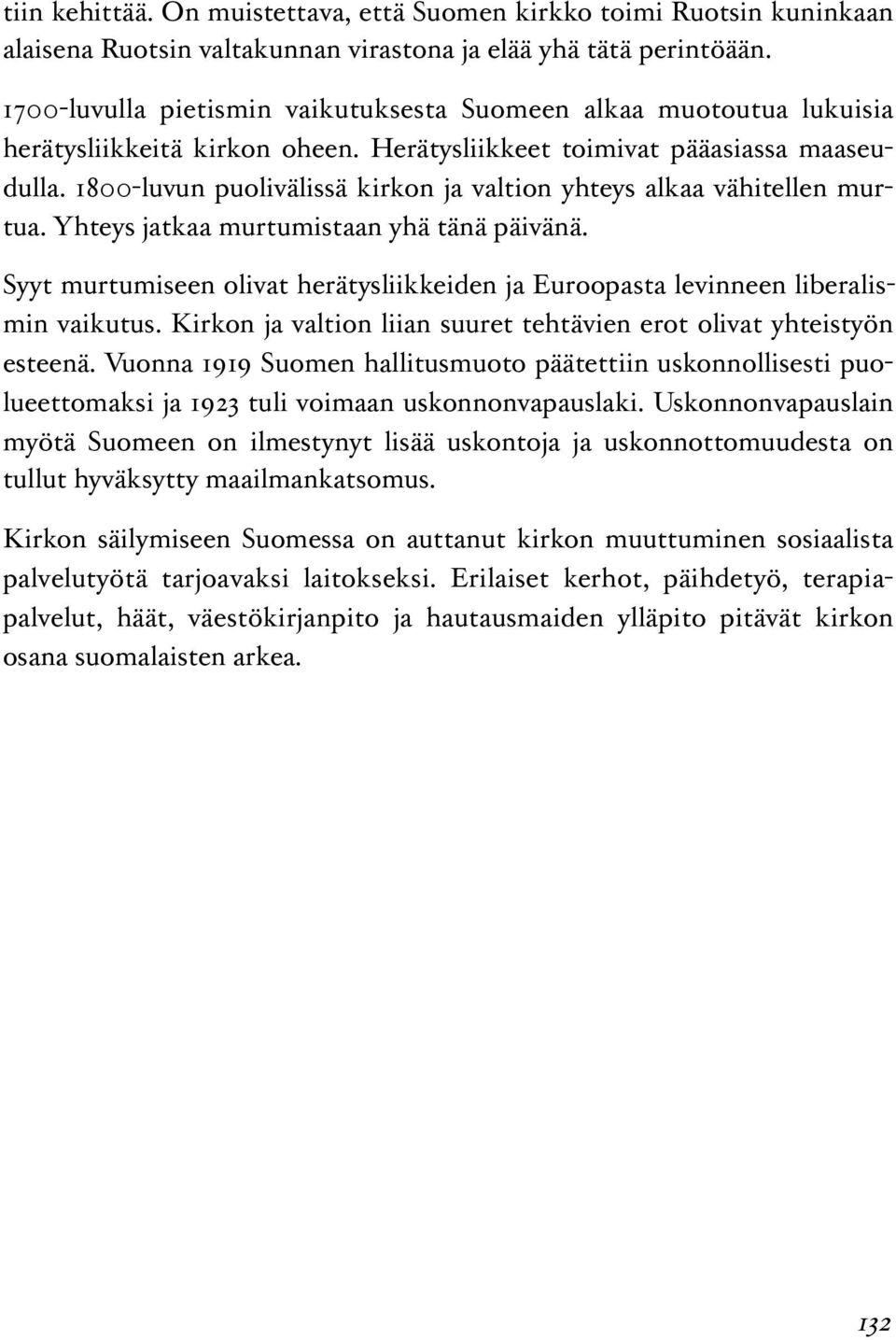 tiin kehittää. On muistettava, että Suomen kirkko toimi Ruotsin kuninkaan alaisena Ruotsin valtakunnan virastona ja elää yhä tätä perintöään.

1700-luvulla pietismin vaikutuksesta Suomeen alkaa muotoutua lukuisia herätysliikkeitä kirkon oheen. Herätysliikkeet toimivat pääasiassa maaseudulla. 1800-luvun puolivälissä kirkon ja valtion yhteys alkaa vähitellen murtua. Yhteys jatkaa murtumistaan yhä tänä päivänä.

Syyt murtumiseen olivat herätysliikkeiden ja Euroopasta levinneen liberalismin vaikutus. Kirkon ja valtion liian suuret tehtävien erot olivat yhteistyön esteenä. Vuonna 1919 Suomen hallitusmuoto päätettiin uskonnollisesti puolueettomaksi ja 1923 tuli voimaan uskonnonvapauslaki. Uskonnonvapauslain myötä Suomeen on ilmestynyt lisää uskontoja ja uskonnottomuudesta on tullut hyväksytty maailmankatsomus.

Kirkon säilymiseen Suomessa on auttanut kirkon muuttuminen sosiaalista palvelutyötä tarjoavaksi laitokseksi. Erilaiset kerhot, päihdetyö, terapiapalvelut, häät, väestökirjanpito ja hautausmaiden ylläpito pitävät kirkon osana suomalaisten arkea.

132